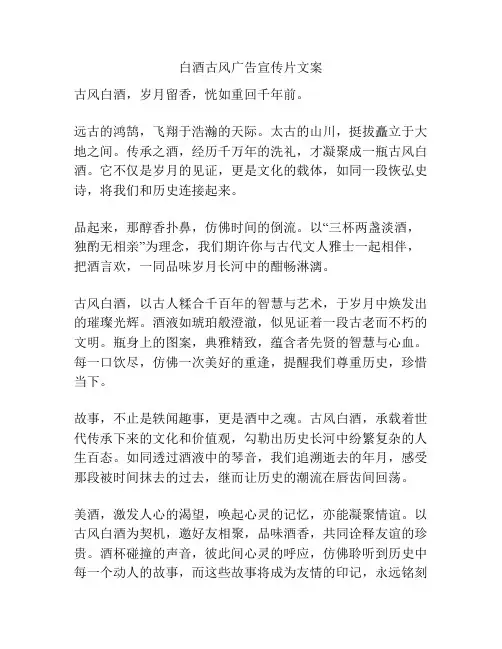 白酒古风广告宣传片文案

古风白酒，岁月留香，恍如重回千年前。

远古的鸿鹄，飞翔于浩瀚的天际。太古的山川，挺拔矗立于大地之间。传承之酒，经历千万年的洗礼，才凝聚成一瓶古风白酒。它不仅是岁月的见证，更是文化的载体，如同一段恢弘史诗，将我们和历史连接起来。

品起来，那醇香扑鼻，仿佛时间的倒流。以“三杯两盏淡酒，独酌无相亲”为理念，我们期许你与古代文人雅士一起相伴，把酒言欢，一同品味岁月长河中的酣畅淋漓。

古风白酒，以古人糅合千百年的智慧与艺术，于岁月中焕发出的璀璨光辉。酒液如琥珀般澄澈，似见证着一段古老而不朽的文明。瓶身上的图案，典雅精致，蕴含者先贤的智慧与心血。每一口饮尽，仿佛一次美好的重逢，提醒我们尊重历史，珍惜当下。

故事，不止是轶闻趣事，更是酒中之魂。古风白酒，承载着世代传承下来的文化和价值观，勾勒出历史长河中纷繁复杂的人生百态。如同透过酒液中的琴音，我们追溯逝去的年月，感受那段被时间抹去的过去，继而让历史的潮流在唇齿间回荡。

美酒，激发人心的渴望，唤起心灵的记忆，亦能凝聚情谊。以古风白酒为契机，邀好友相聚，品味酒香，共同诠释友谊的珍贵。酒杯碰撞的声音，彼此间心灵的呼应，仿佛聆听到历史中每一个动人的故事，而这些故事将成为友情的印记，永远铭刻